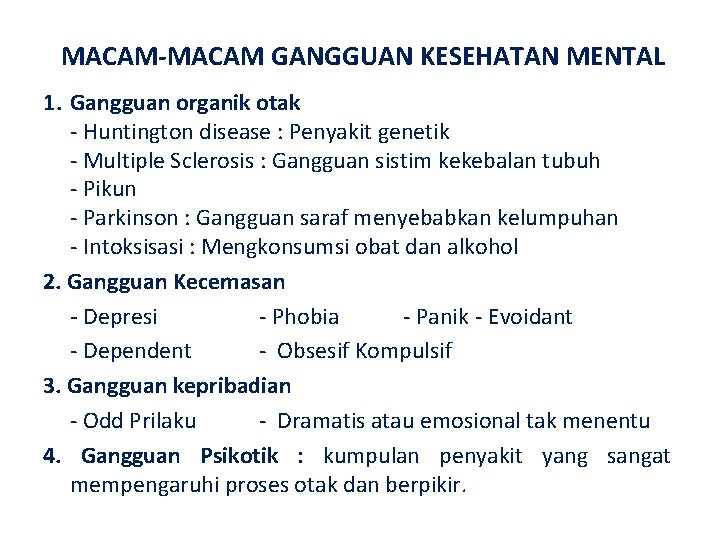 MACAM-MACAM GANGGUAN KESEHATAN MENTAL

1. Gangguan organik otak
- Huntington disease : Penyakit genetik
- Multiple Sclerosis : Gangguan sistim kekebalan tubuh
- Pikun
- Parkinson : Gangguan saraf menyebabkan kelumpuhan
- Intoksisasi : Mengkonsumsi obat dan alkohol

2. Gangguan Kecemasan
- Depresi - Phobia - Panik - Evoidant
- Dependent - Obsesif Kompulsif

3. Gangguan kepribadian
- Odd Prilaku - Dramatis atau emosional tak menentu

4. Gangguan Psikotik : kumpulan penyakit yang sangat mempengaruhi proses otak dan berpikir.